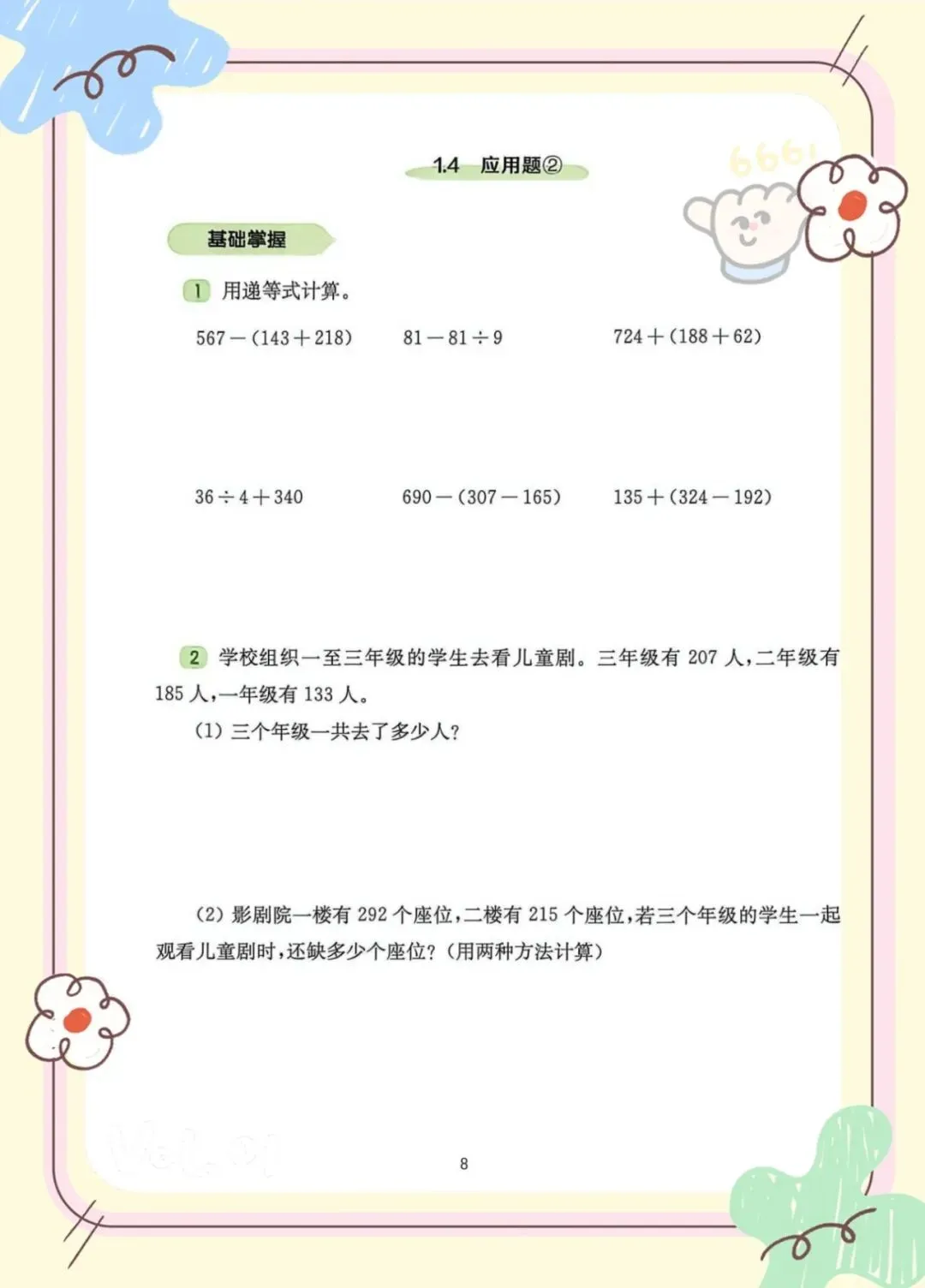 1.4 应用题②

666!

基础掌握

1 用递等式计算。

$567-(143+218)$ $81-81\div9$ $724+(188+62)$

$36\div4+340$ $690-(307-165)$ $135+(324-192)$

2 学校组织一至三年级的学生去看儿童剧。三年级有 207 人，二年级有 185 人，一年级有 133 人。

(1) 三个年级一共去了多少人?

(2) 影剧院一楼有 292 个座位，二楼有 215 个座位，若三个年级的学生一起观看儿童剧时，还缺多少个座位?（用两种方法计算）

8